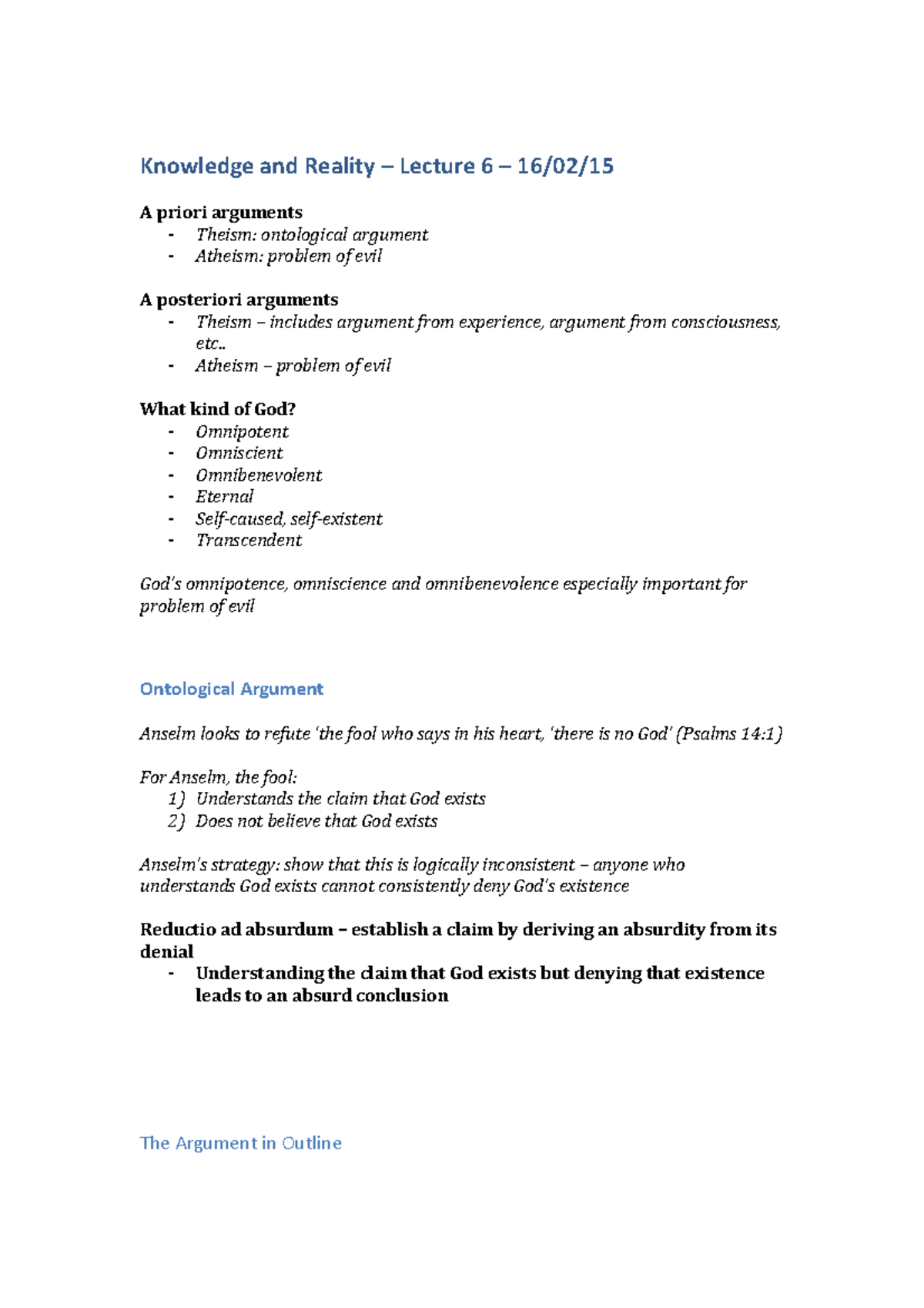 Knowledge and Reality – Lecture 6 – 16/02/15

A priori arguments
- Theism: ontological argument
- Atheism: problem of evil

A posteriori arguments
- Theism – includes argument from experience, argument from consciousness, etc..
- Atheism – problem of evil

What kind of God?
- Omnipotent
- Omniscient
- Omnibenevolent
- Eternal
- Self-caused, self-existent
- Transcendent

God's omnipotence, omniscience and omnibenevolence especially important for problem of evil

Ontological Argument

Anselm looks to refute 'the fool who says in his heart, 'there is no God' (Psalms 14:1)

For Anselm, the fool:
1) Understands the claim that God exists
2) Does not believe that God exists

Anselm's strategy: show that this is logically inconsistent – anyone who understands God exists cannot consistently deny God's existence

Reductio ad absurdum – establish a claim by deriving an absurdity from its denial
- Understanding the claim that God exists but denying that existence leads to an absurd conclusion

The Argument in Outline